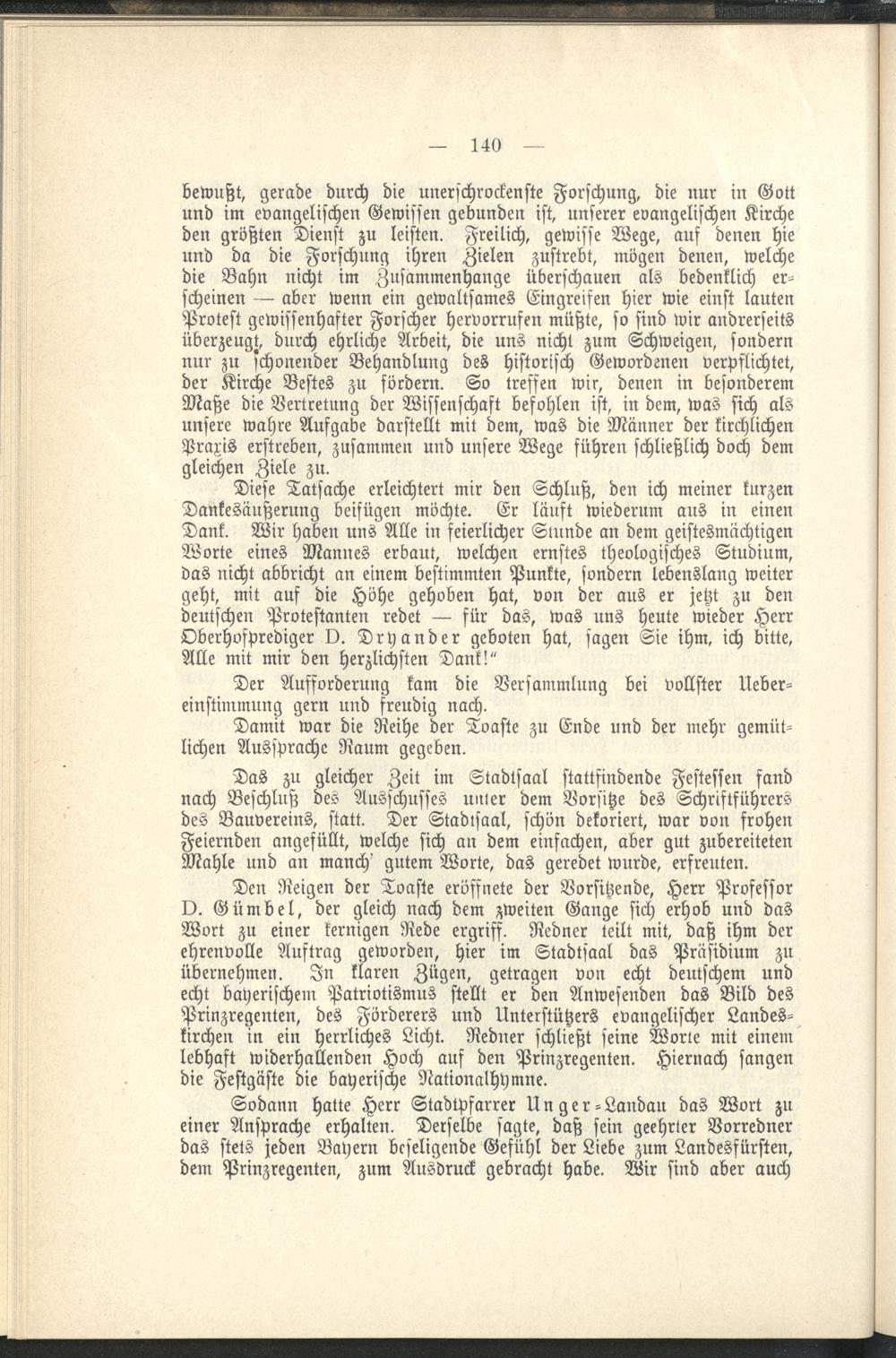 — 140 —

bewußt, gerade durch die unerschrockenste Forschung, die nur in Gott und im evangelischen Gewissen gebunden ist, unserer evangelischen Kirche den größten Dienst zu leisten. Freilich, gewisse Wege, auf denen hie und da die Forschung ihren Zielen zustrebt, mögen denen, welche die Bahn nicht im Zusammenhange überschauen als bedenklich erscheinen — aber wenn ein gewaltsames Eingreifen hier wie einst lauten Protest gewissenhafter Forscher hervorrufen müßte, so sind wir andrerseits überzeugt, durch ehrliche Arbeit, die uns nicht zum Schweigen, sondern nur zu schonender Behandlung des historisch Gewordenen verpflichtet, der Kirche Bestes zu fördern. So treffen wir, denen in besonderem Maße die Vertretung der Wissenschaft befohlen ist, in dem, was sich als unsere wahre Aufgabe darstellt mit dem, was die Männer der kirchlichen Praxis erstreben, zusammen und unsere Wege führen schließlich doch dem gleichen Ziele zu.

Diese Tatsache erleichtert mir den Schluß, den ich meiner kurzen Dankesäußerung beifügen möchte. Er läuft wiederum aus in einen Dank. Wir haben uns Alle in feierlicher Stunde an dem geistesmächtigen Worte eines Mannes erbaut, welchen ernstes theologisches Studium, das nicht abbricht an einem bestimmten Punkte, sondern lebenslang weiter geht, mit auf die Höhe gehoben hat, von der aus er jetzt zu den deutschen Protestanten redet — für das, was uns heute wieder Herr Oberhofprediger D. Dryander geboten hat, sagen Sie ihm, ich bitte, Alle mit mir den herzlichsten Dank!"

Der Aufforderung kam die Versammlung bei vollster Uebereinstimmung gern und freudig nach.

Damit war die Reihe der Toaste zu Ende und der mehr gemütlichen Aussprache Raum gegeben.

Das zu gleicher Zeit im Stadtsaal stattfindende Festessen fand nach Beschluß des Ausschusses unter dem Vorsitze des Schriftführers des Bauvereins, statt. Der Stadtsaal, schön dekoriert, war von frohen Feiernden angefüllt, welche sich an dem einfachen, aber gut zubereiteten Mahle und an manch' gutem Worte, das geredet wurde, erfreuten.

Den Reigen der Toaste eröffnete der Vorsitzende, Herr Professor D. Gümbel, der gleich nach dem zweiten Gange sich erhob und das Wort zu einer kernigen Rede ergriff. Redner teilt mit, daß ihm der ehrenvolle Auftrag geworden, hier im Stadtsaal das Präsidium zu übernehmen. In klaren Zügen, getragen von echt deutschem und echt bayerischem Patriotismus stellt er den Anwesenden das Bild des Prinzregenten, des Förderers und Unterstützers evangelischer Landeskirchen in ein herrliches Licht. Redner schließt seine Worte mit einem lebhaft widerhallenden Hoch auf den Prinzregenten. Hiernach sangen die Festgäste die bayerische Nationalhymne.

Sodann hatte Herr Stadtpfarrer Unger-Landau das Wort zu einer Ansprache erhalten. Derselbe sagte, daß sein geehrter Vorredner das stets jeden Bayern beseligende Gefühl der Liebe zum Landesfürsten, dem Prinzregenten, zum Ausdruck gebracht habe. Wir sind aber auch